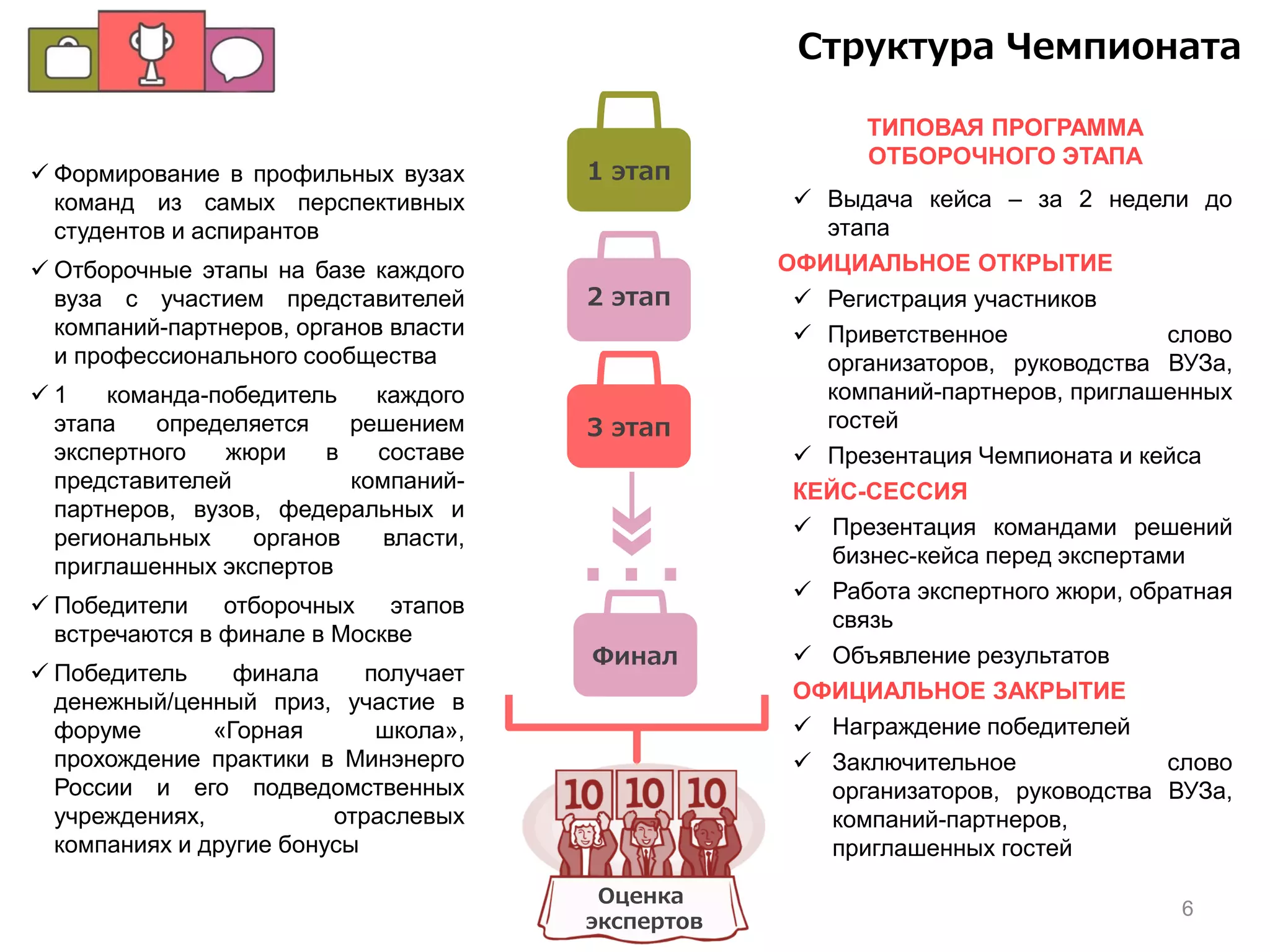 Структура Чемпионата

✓ Формирование в профильных вузах команд из самых перспективных студентов и аспирантов

✓ Отборочные этапы на базе каждого вуза с участием представителей компаний-партнеров, органов власти и профессионального сообщества

✓ 1 команда-победитель каждого этапа определяется решением экспертного жюри в составе представителей компаний-партнеров, вузов, федеральных и региональных органов власти, приглашенных экспертов

✓ Победители отборочных этапов встречаются в финале в Москве

✓ Победитель финала получает денежный/ценный приз, участие в форуме «Горная школа», прохождение практики в Минэнерго России и его подведомственных учреждениях, отраслевых компаниях и другие бонусы

1 этап

2 этап

3 этап

Финал

10 10 10

Оценка экспертов

ТИПОВАЯ ПРОГРАММА ОТБОРОЧНОГО ЭТАПА

✓ Выдача кейса – за 2 недели до этапа

ОФИЦИАЛЬНОЕ ОТКРЫТИЕ

✓ Регистрация участников

✓ Приветственное слово организаторов, руководства ВУЗа, компаний-партнеров, приглашенных гостей

✓ Презентация Чемпионата и кейса

КЕЙС-СЕССИЯ

✓ Презентация командами решений бизнес-кейса перед экспертами

✓ Работа экспертного жюри, обратная связь

✓ Объявление результатов

ОФИЦИАЛЬНОЕ ЗАКРЫТИЕ

✓ Награждение победителей

✓ Заключительное слово организаторов, руководства ВУЗа, компаний-партнеров, приглашенных гостей

6